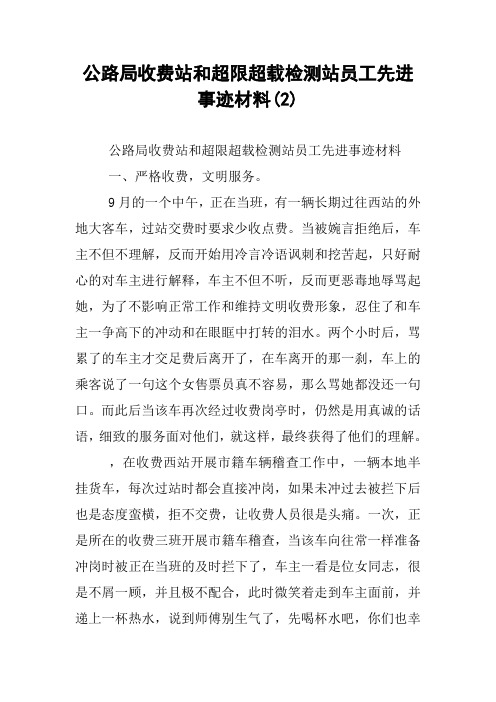 公路局收费站和超限超载检测站员工先进事迹材料(2)

公路局收费站和超限超载检测站员工先进事迹材料

一、严格收费，文明服务。

9月的一个中午，正在当班，有一辆长期过往西站的外地大客车，过站交费时要求少收点费。当被婉言拒绝后，车主不但不理解，反而开始用冷言冷语讽刺和挖苦起，只好耐心的对车主进行解释，车主不但不听，反而更恶毒地辱骂起她，为了不影响正常工作和维持文明收费形象，忍住了和车主一争高下的冲动和在眼眶中打转的泪水。两个小时后，骂累了的车主才交足费后离开了，在车离开的那一刹，车上的乘客说了一句这个女售票员真不容易，那么骂她都没还一句口。而此后当该车再次经过收费岗亭时，仍然是用真诚的话语，细致的服务面对他们，就这样，最终获得了他们的理解。

，在收费西站开展市籍车辆稽查工作中，一辆本地半挂货车，每次过站时都会直接冲岗，如果未冲过去被拦下后也是态度蛮横，拒不交费，让收费人员很是头痛。一次，正是所在的收费三班开展市籍车稽查，当该车向往常一样准备冲岗时被正在当班的及时拦下了，车主一看是位女同志，很是不屑一顾，并且极不配合，此时微笑着走到车主面前，并递上一杯热水，说到师傅别生气了，先喝杯水吧，你们也辛